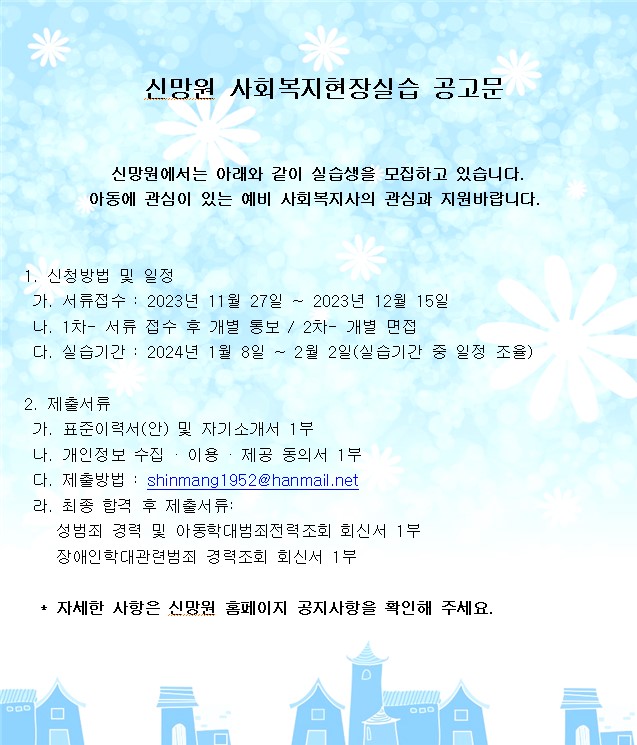 신망원 사회복지현장실습 공고문

신망원에서는 아래와 같이 실습생을 모집하고 있습니다.
아동에 관심이 있는 예비 사회복지사의 관심과 지원바랍니다.

1. 신청방법 및 일정
가. 서류접수 : 2023년 11월 27일 ~ 2023년 12월 15일
나. 1차- 서류 접수 후 개별 통보 / 2차- 개별 면접
다. 실습기간 : 2024년 1월 8일 ~ 2월 2일(실습기간 중 일정 조율)

2. 제출서류
가. 표준이력서(안) 및 자기소개서 1부
나. 개인정보 수집 · 이용 · 제공 동의서 1부
다. 제출방법 : shinmang1952@hanmail.net
라. 최종 합격 후 제출서류:
성범죄 경력 및 아동학대범죄전력조회 회신서 1부
장애인학대관련범죄 경력조회 회신서 1부

* 자세한 사항은 신망원 홈페이지 공지사항을 확인해 주세요.